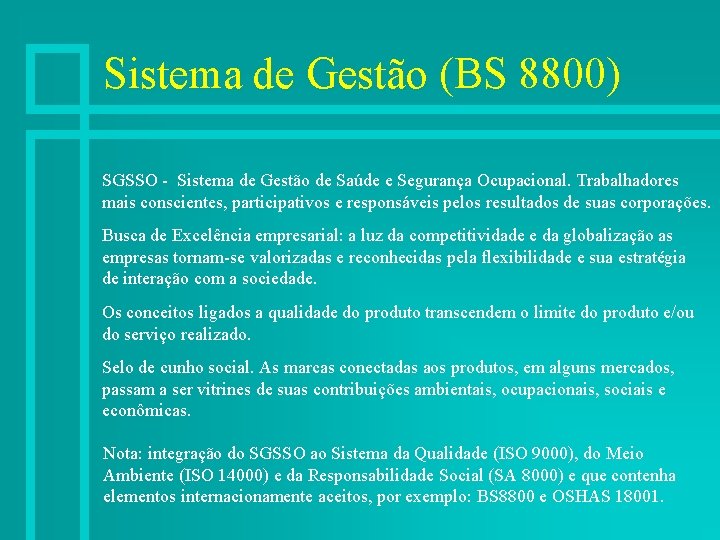 Sistema de Gestão (BS 8800)

SGSSO - Sistema de Gestão de Saúde e Segurança Ocupacional. Trabalhadores mais conscientes, participativos e responsáveis pelos resultados de suas corporações.

Busca de Excelência empresarial: a luz da competitividade e da globalização as empresas tornam-se valorizadas e reconhecidas pela flexibilidade e sua estratégia de interação com a sociedade.

Os conceitos ligados a qualidade do produto transcendem o limite do produto e/ou do serviço realizado.

Selo de cunho social. As marcas conectadas aos produtos, em alguns mercados, passam a ser vitrines de suas contribuições ambientais, ocupacionais, sociais e econômicas.

Nota: integração do SGSSO ao Sistema da Qualidade (ISO 9000), do Meio Ambiente (ISO 14000) e da Responsabilidade Social (SA 8000) e que contenha elementos internacionamente aceitos, por exemplo: BS8800 e OSHAS 18001.